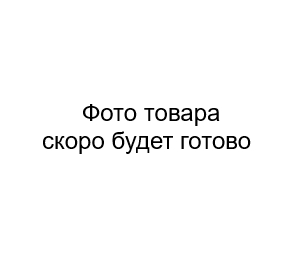 Фото товара скоро будет готово